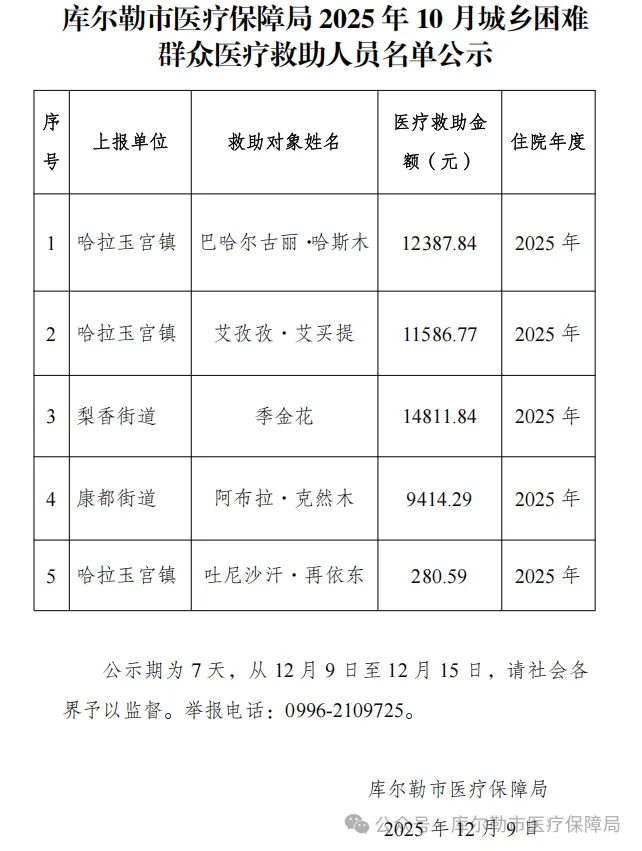 库尔勒市医疗保障局 2025 年 10 月城乡困难群众医疗救助人员名单公示

| 序号 | 上报单位 | 救助对象姓名 | 医疗救助金额（元） | 住院年度 |
|---|---|---|---|---|
| 1 | 哈拉玉宫镇 | 巴哈尔古丽·哈斯木 | 12387.84 | 2025 年 |
| 2 | 哈拉玉宫镇 | 艾孜孜·艾买提 | 11586.77 | 2025 年 |
| 3 | 梨香街道 | 季金花 | 14811.84 | 2025 年 |
| 4 | 康都街道 | 阿布拉·克然木 | 9414.29 | 2025 年 |
| 5 | 哈拉玉宫镇 | 吐尼沙汗·再依东 | 280.59 | 2025 年 |

公示期为 7 天，从 12 月 9 日至 12 月 15 日，请社会各界予以监督。举报电话：0996-2109725。

库尔勒市医疗保障局

2025 年 12 月 9 日

公众号 · 库尔勒市医疗保障局